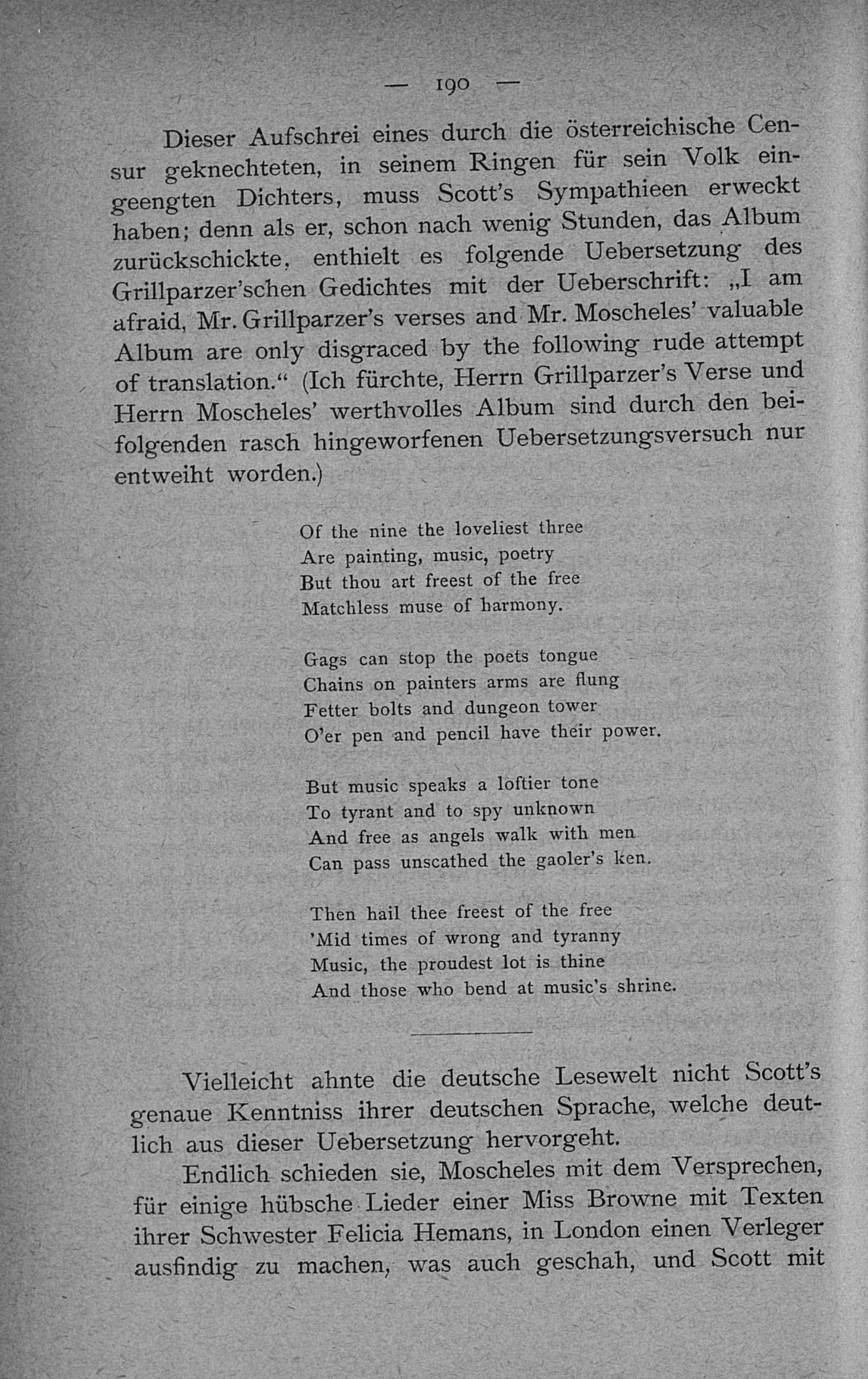 — 190 —

Dieser Aufschrei eines durch die österreichische Censur geknechteten, in seinem Ringen für sein Volk eingeengten Dichters, muss Scott's Sympathieen erweckt haben; denn als er, schon nach wenig Stunden, das Album zurückschickte, enthielt es folgende Uebersetzung des Grillparzer'schen Gedichtes mit der Ueberschrift: „I am afraid, Mr. Grillparzer's verses and Mr. Moscheles' valuable Album are only disgraced by the following rude attempt of translation.“ (Ich fürchte, Herrn Grillparzer's Verse und Herrn Moscheles' werthvolles Album sind durch den beifolgenden rasch hingeworfenen Uebersetzungsversuch nur entweiht worden.)

Of the nine the loveliest three
Are painting, music, poetry
But thou art freest of the free
Matchless muse of harmony.

Gags can stop the poets tongue
Chains on painters arms are flung
Fetter bolts and dungeon tower
O'er pen and pencil have their power.

But music speaks a loftier tone
To tyrant and to spy unknown
And free as angels walk with men
Can pass unscathed the gaoler's ken.

Then hail thee freest of the free
'Mid times of wrong and tyranny
Music, the proudest lot is thine
And those who bend at music's shrine.

Vielleicht ahnte die deutsche Lesewelt nicht Scott's genaue Kenntniss ihrer deutschen Sprache, welche deutlich aus dieser Uebersetzung hervorgeht.

Endlich schieden sie, Moscheles mit dem Versprechen, für einige hübsche Lieder einer Miss Browne mit Texten ihrer Schwester Felicia Hemans, in London einen Verleger ausfindig zu machen, was auch geschah, und Scott mit